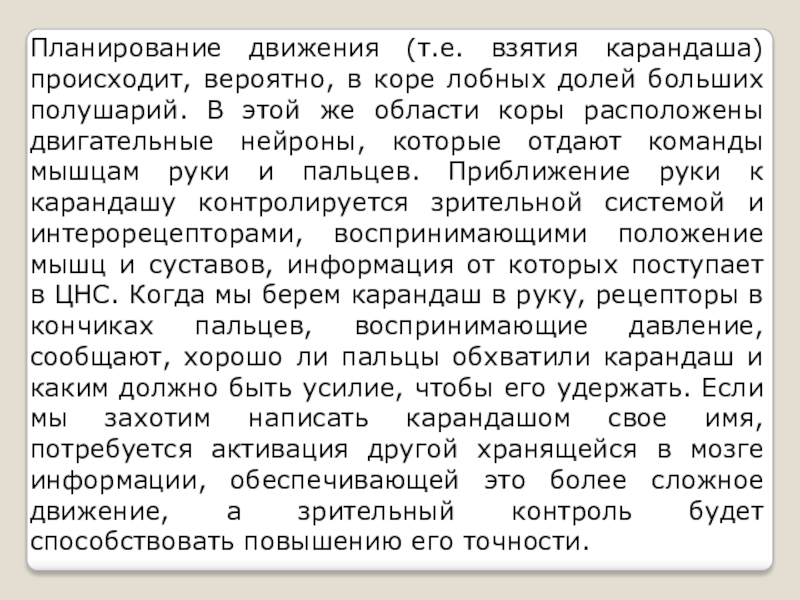 Планирование движения (т.е. взятия карандаша) происходит, вероятно, в коре лобных долей больших полушарий. В этой же области коры расположены двигательные нейроны, которые отдают команды мышцам руки и пальцев. Приближение руки к карандашу контролируется зрительной системой и интерорецепторами, воспринимающими положение мышц и суставов, информация от которых поступает в ЦНС. Когда мы берем карандаш в руку, рецепторы в кончиках пальцев, воспринимающие давление, сообщают, хорошо ли пальцы обхватили карандаш и каким должно быть усилие, чтобы его удержать. Если мы захотим написать карандашом свое имя, потребуется активация другой хранящейся в мозге информации, обеспечивающей это более сложное движение, а зрительный контроль будет способствовать повышению его точности.